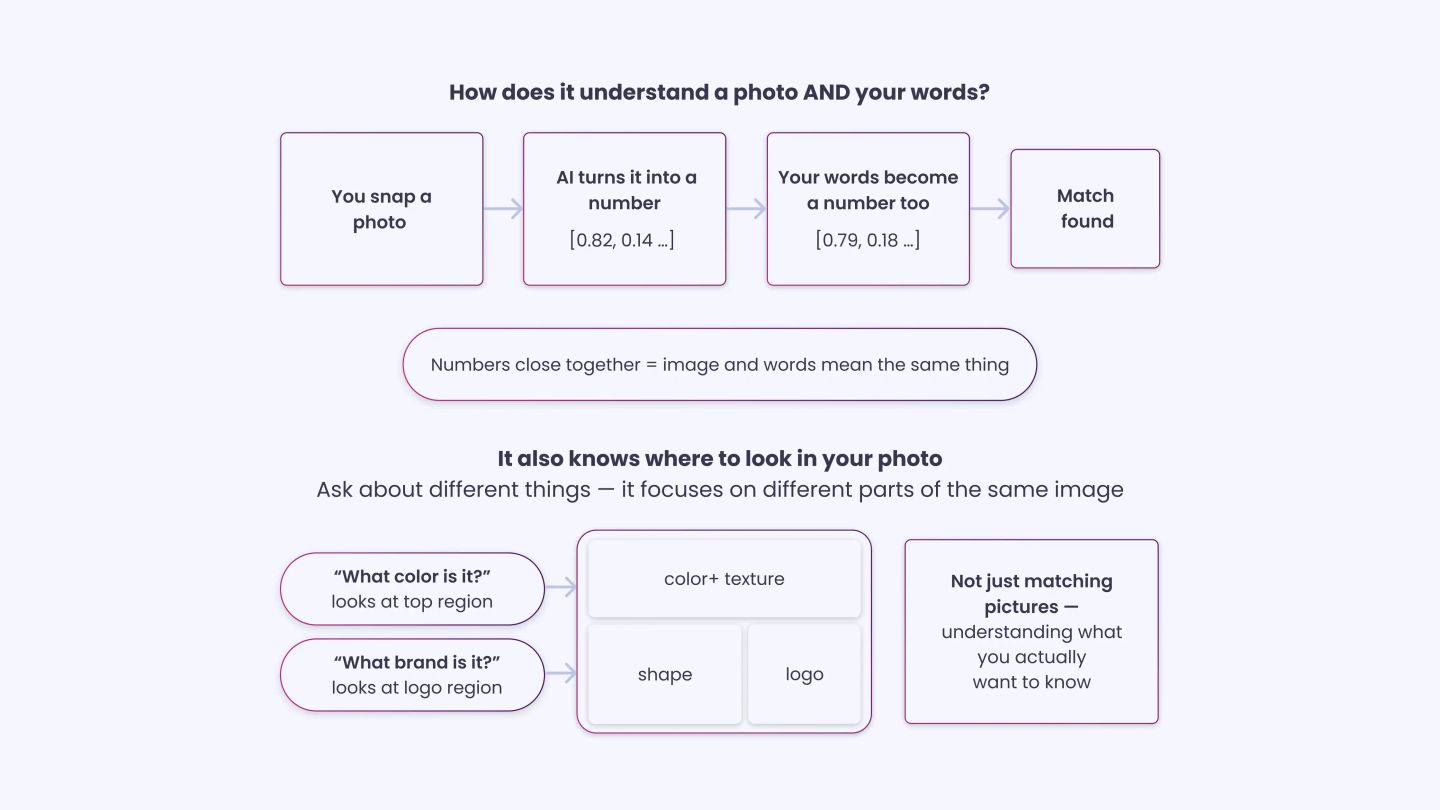 How does it understand a photo AND your words?

You snap a photo

AI turns it into a number
[0.82, 0.14 ...]

Your words become a number too
[0.79, 0.18 ...]

Match found

Numbers close together = image and words mean the same thing

It also knows where to look in your photo
Ask about different things — it focuses on different parts of the same image

"What color is it?"
looks at top region

"What brand is it?"
looks at logo region

color+ texture

shape

logo

Not just matching pictures — understanding what you actually want to know